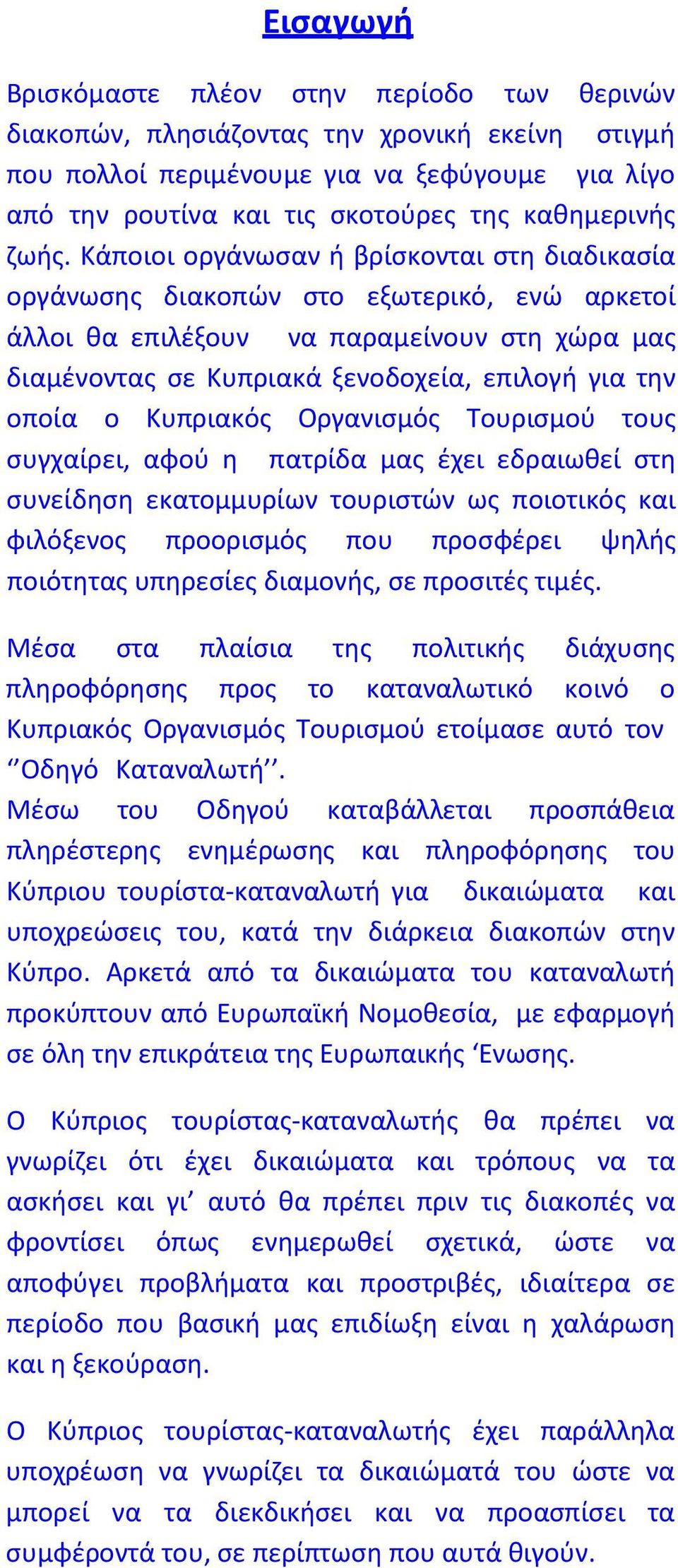 Εισαγωγή

Βρισκόμαστε πλέον στην περίοδο των θερινών διακοπών, πλησιάζοντας την χρονική εκείνη στιγμή που πολλοί περιμένουμε για να ξεφύγουμε για λίγο από την ρουτίνα και τις σκοτούρες της καθημερινής ζωής. Κάποιοι οργάνωσαν ή βρίσκονται στη διαδικασία οργάνωσης διακοπών στο εξωτερικό, ενώ αρκετοί άλλοι θα επιλέξουν να παραμείνουν στη χώρα μας διαμένοντας σε Κυπριακά ξενοδοχεία, επιλογή για την οποία ο Κυπριακός Οργανισμός Τουρισμού τους συγχαίρει, αφού η πατρίδα μας έχει εδραιωθεί στη συνείδηση εκατομμυρίων τουριστών ως ποιοτικός και φιλόξενος προορισμός που προσφέρει ψηλής ποιότητας υπηρεσίες διαμονής, σε προσιτές τιμές.

Μέσα στα πλαίσια της πολιτικής διάχυσης πληροφόρησης προς το καταναλωτικό κοινό ο Κυπριακός Οργανισμός Τουρισμού ετοίμασε αυτό τον ‘’Οδηγό Καταναλωτή’’.
Μέσω του Οδηγού καταβάλλεται προσπάθεια πληρέστερης ενημέρωσης και πληροφόρησης του Κύπριου τουρίστα-καταναλωτή για δικαιώματα και υποχρεώσεις του, κατά την διάρκεια διακοπών στην Κύπρο. Αρκετά από τα δικαιώματα του καταναλωτή προκύπτουν από Ευρωπαϊκή Νομοθεσία, με εφαρμογή σε όλη την επικράτεια της Ευρωπαικής ‘Ενωσης.

Ο Κύπριος τουρίστας-καταναλωτής θα πρέπει να γνωρίζει ότι έχει δικαιώματα και τρόπους να τα ασκήσει και γι’ αυτό θα πρέπει πριν τις διακοπές να φροντίσει όπως ενημερωθεί σχετικά, ώστε να αποφύγει προβλήματα και προστριβές, ιδιαίτερα σε περίοδο που βασική μας επιδίωξη είναι η χαλάρωση και η ξεκούραση.

Ο Κύπριος τουρίστας-καταναλωτής έχει παράλληλα υποχρέωση να γνωρίζει τα δικαιώματά του ώστε να μπορεί να τα διεκδικήσει και να προασπίσει τα συμφέροντά του, σε περίπτωση που αυτά θιγούν.